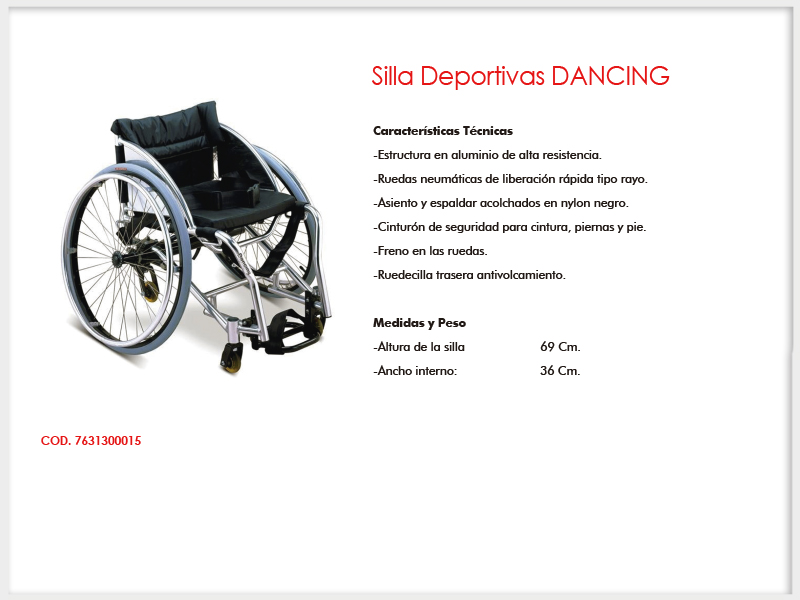 Silla Deportivas DANCING

Características Técnicas

-Estructura en aluminio de alta resistencia.

-Ruedas neumáticas de liberación rápida tipo rayo.

-Asiento y espaldar acolchados en nylon negro.

-Cinturón de seguridad para cintura, piernas y pie.

-Freno en las ruedas.

-Ruedecilla trasera antivolcamiento.

Medidas y Peso

-Altura de la silla 69 Cm.

-Ancho interno: 36 Cm.

COD. 7631300015